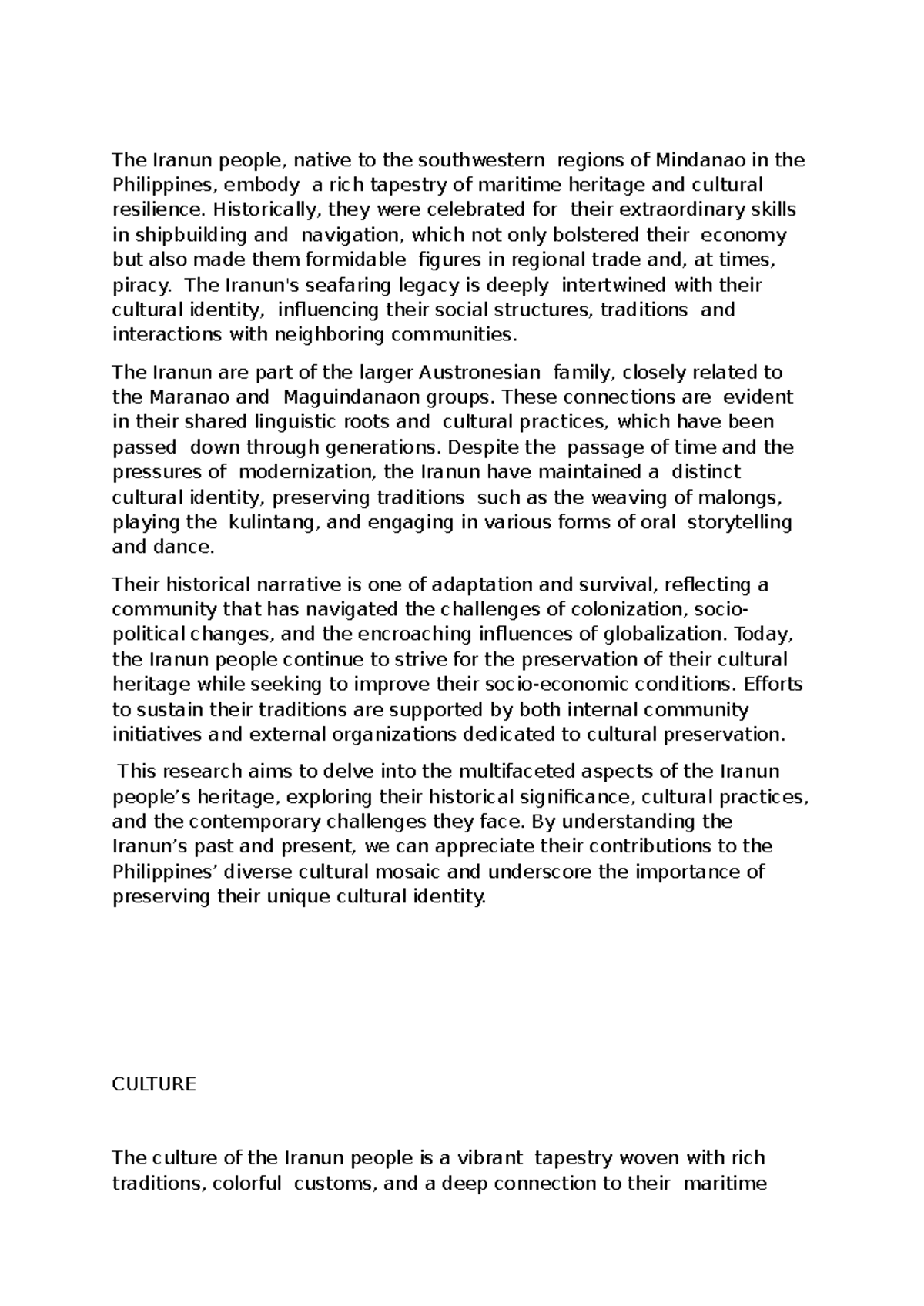 The Iranun people, native to the southwestern regions of Mindanao in the Philippines, embody a rich tapestry of maritime heritage and cultural resilience. Historically, they were celebrated for their extraordinary skills in shipbuilding and navigation, which not only bolstered their economy but also made them formidable figures in regional trade and, at times, piracy. The Iranun's seafaring legacy is deeply intertwined with their cultural identity, influencing their social structures, traditions and interactions with neighboring communities.

The Iranun are part of the larger Austronesian family, closely related to the Maranao and Maguindanaon groups. These connections are evident in their shared linguistic roots and cultural practices, which have been passed down through generations. Despite the passage of time and the pressures of modernization, the Iranun have maintained a distinct cultural identity, preserving traditions such as the weaving of malongs, playing the kulintang, and engaging in various forms of oral storytelling and dance.

Their historical narrative is one of adaptation and survival, reflecting a community that has navigated the challenges of colonization, socio-political changes, and the encroaching influences of globalization. Today, the Iranun people continue to strive for the preservation of their cultural heritage while seeking to improve their socio-economic conditions. Efforts to sustain their traditions are supported by both internal community initiatives and external organizations dedicated to cultural preservation.

This research aims to delve into the multifaceted aspects of the Iranun people’s heritage, exploring their historical significance, cultural practices, and the contemporary challenges they face. By understanding the Iranun’s past and present, we can appreciate their contributions to the Philippines’ diverse cultural mosaic and underscore the importance of preserving their unique cultural identity.

CULTURE

The culture of the Iranun people is a vibrant tapestry woven with rich traditions, colorful customs, and a deep connection to their maritime